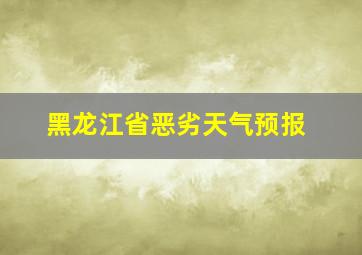 黑龙江省恶劣天气预报